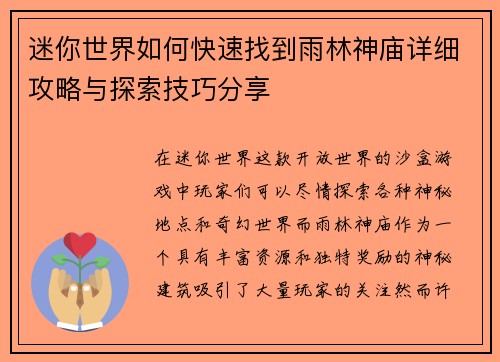 迷你世界如何快速找到雨林神庙详细攻略与探索技巧分享

在迷你世界这款开放世界的沙盒游戏中玩家们可以尽情探索各种神秘地点和奇幻世界而雨林神庙作为一个具有丰富资源和独特奖励的神秘建筑吸引了大量玩家的关注然而许